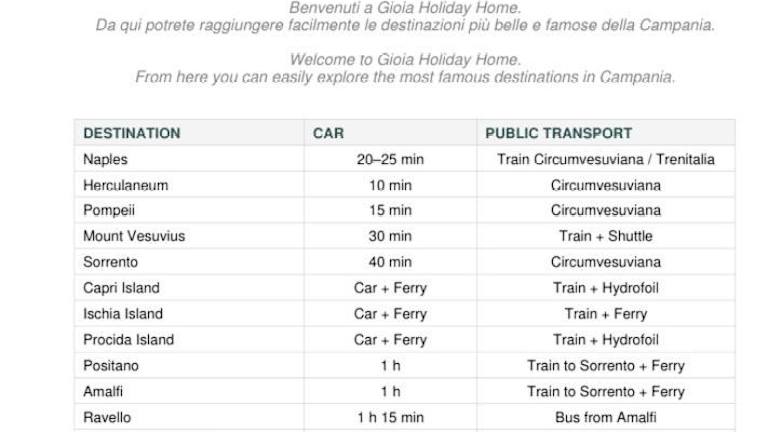 Benvenuti a Gioia Holiday Home.
Da qui potrete raggiungere facilmente le destinazioni più belle e famose della Campania.

Welcome to Gioia Holiday Home.
From here you can easily explore the most famous destinations in Campania.

| DESTINATION | CAR | PUBLIC TRANSPORT |
|---|---|---|
| Naples | 20–25 min | Train Circumvesuviana / Trenitalia |
| Herculaneum | 10 min | Circumvesuviana |
| Pompeii | 15 min | Circumvesuviana |
| Mount Vesuvius | 30 min | Train + Shuttle |
| Sorrento | 40 min | Circumvesuviana |
| Capri Island | Car + Ferry | Train + Hydrofoil |
| Ischia Island | Car + Ferry | Train + Ferry |
| Procida Island | Car + Ferry | Train + Hydrofoil |
| Positano | 1 h | Train to Sorrento + Ferry |
| Amalfi | 1 h | Train to Sorrento + Ferry |
| Ravello | 1 h 15 min | Bus from Amalfi |